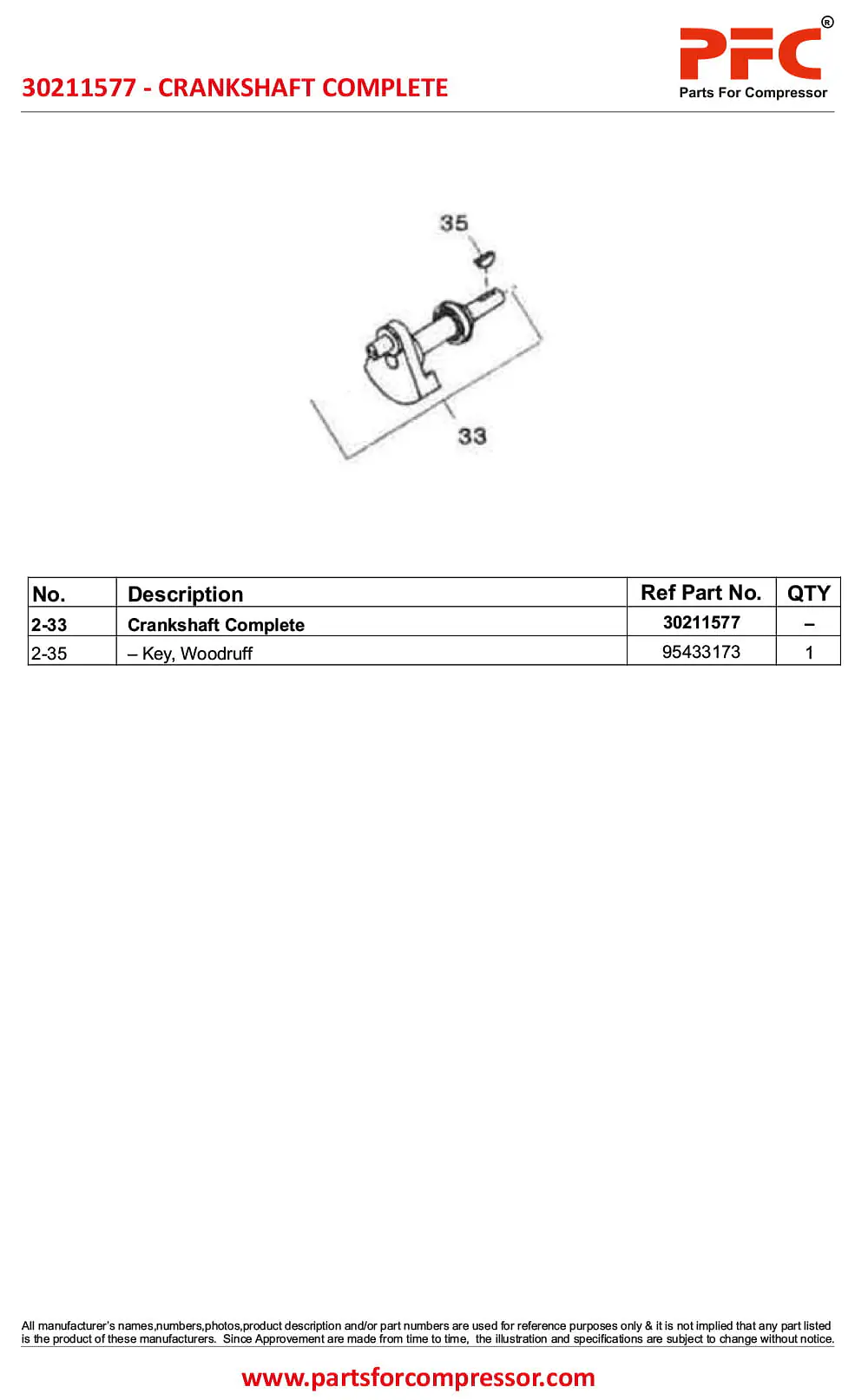 30211577 - CRANKSHAFT COMPLETE

PFC®
Parts For Compressor

35

33

| No. | Description | Ref Part No. | QTY |
|---|---|---|---|
| 2-33 | Crankshaft Complete | 30211577 | – |
| 2-35 | – Key, Woodruff | 95433173 | 1 |

All manufacturer's names,numbers,photos,product description and/or part numbers are used for reference purposes only & it is not implied that any part listed is the product of these manufacturers. Since Approvement are made from time to time, the illustration and specifications are subject to change without notice.

www.partsforcompressor.com